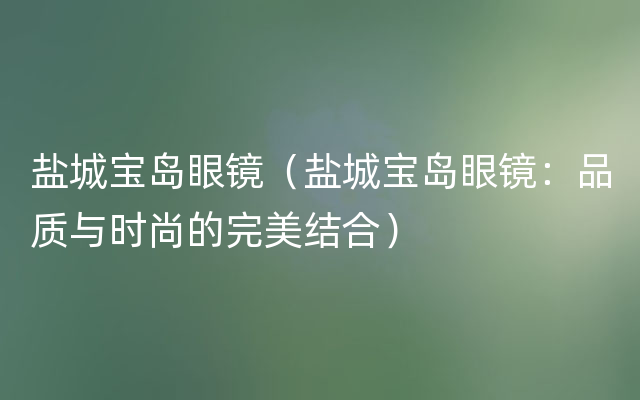 盐城宝岛眼镜（盐城宝岛眼镜：品质与时尚的完美结合）